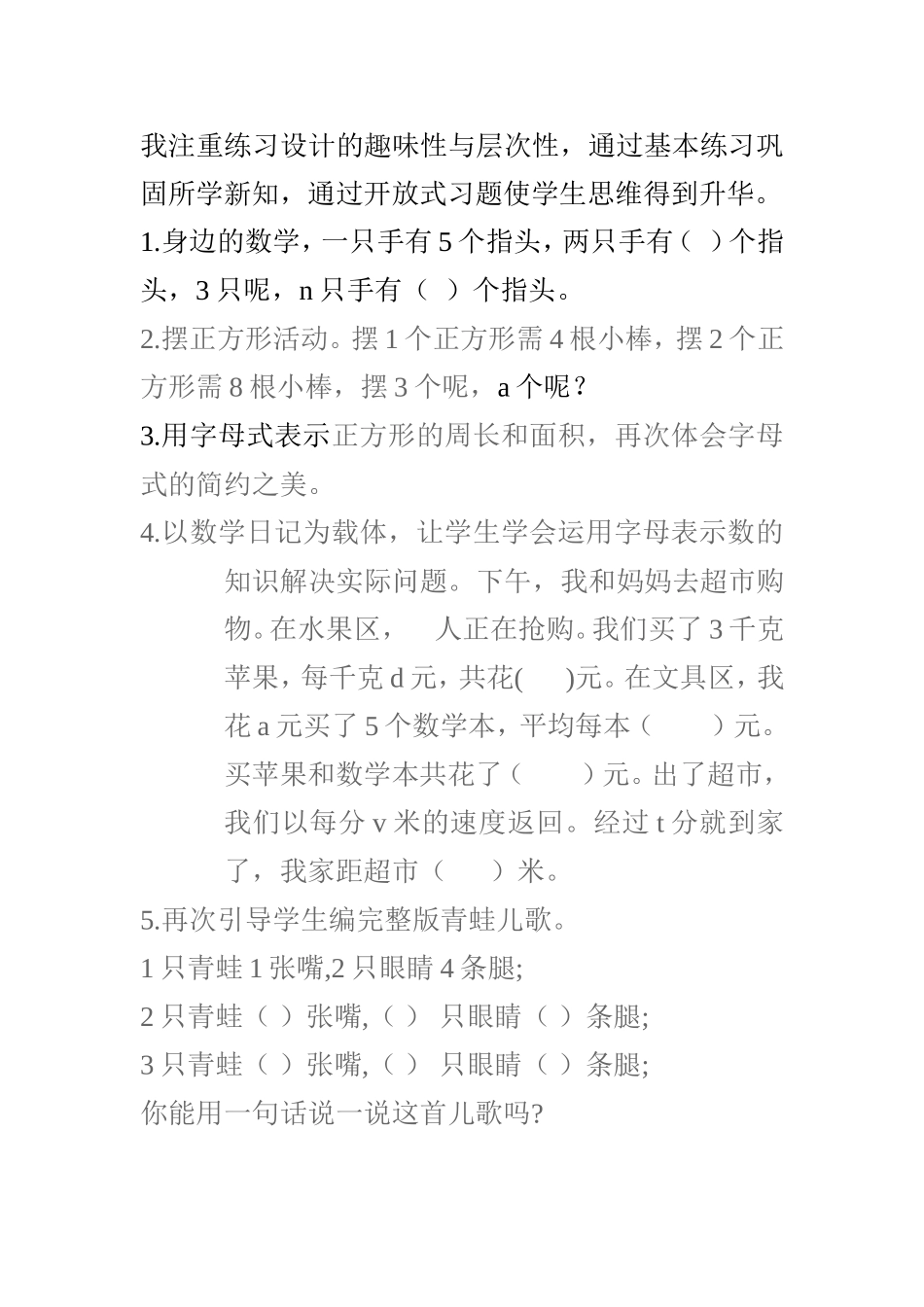 我注重练习设计的趣味性与层次性，通过基本练习巩固所学新知，通过开放式习题使学生思维得到升华。

1.身边的数学，一只手有 5 个指头，两只手有（ ）个指头，3 只呢，n 只手有（ ）个指头。

2.摆正方形活动。摆 1 个正方形需 4 根小棒，摆 2 个正方形需 8 根小棒，摆 3 个呢，a 个呢？

3.用字母式表示正方形的周长和面积，再次体会字母式的简约之美。

4.以数学日记为载体，让学生学会运用字母表示数的知识解决实际问题。下午，我和妈妈去超市购物。在水果区，  人正在抢购。我们买了 3 千克苹果，每千克 d 元，共花(  )元。在文具区，我花 a 元买了 5 个数学本，平均每本（  ）元。买苹果和数学本共花了（  ）元。出了超市，我们以每分 v 米的速度返回。经过 t 分就到家了，我家距超市（  ）米。

5.再次引导学生编完整版青蛙儿歌。

1 只青蛙 1 张嘴,2 只眼睛 4 条腿;

2 只青蛙（ ）张嘴,（ ） 只眼睛（ ）条腿;

3 只青蛙（ ）张嘴,（ ） 只眼睛（ ）条腿;

你能用一句话说一说这首儿歌吗?